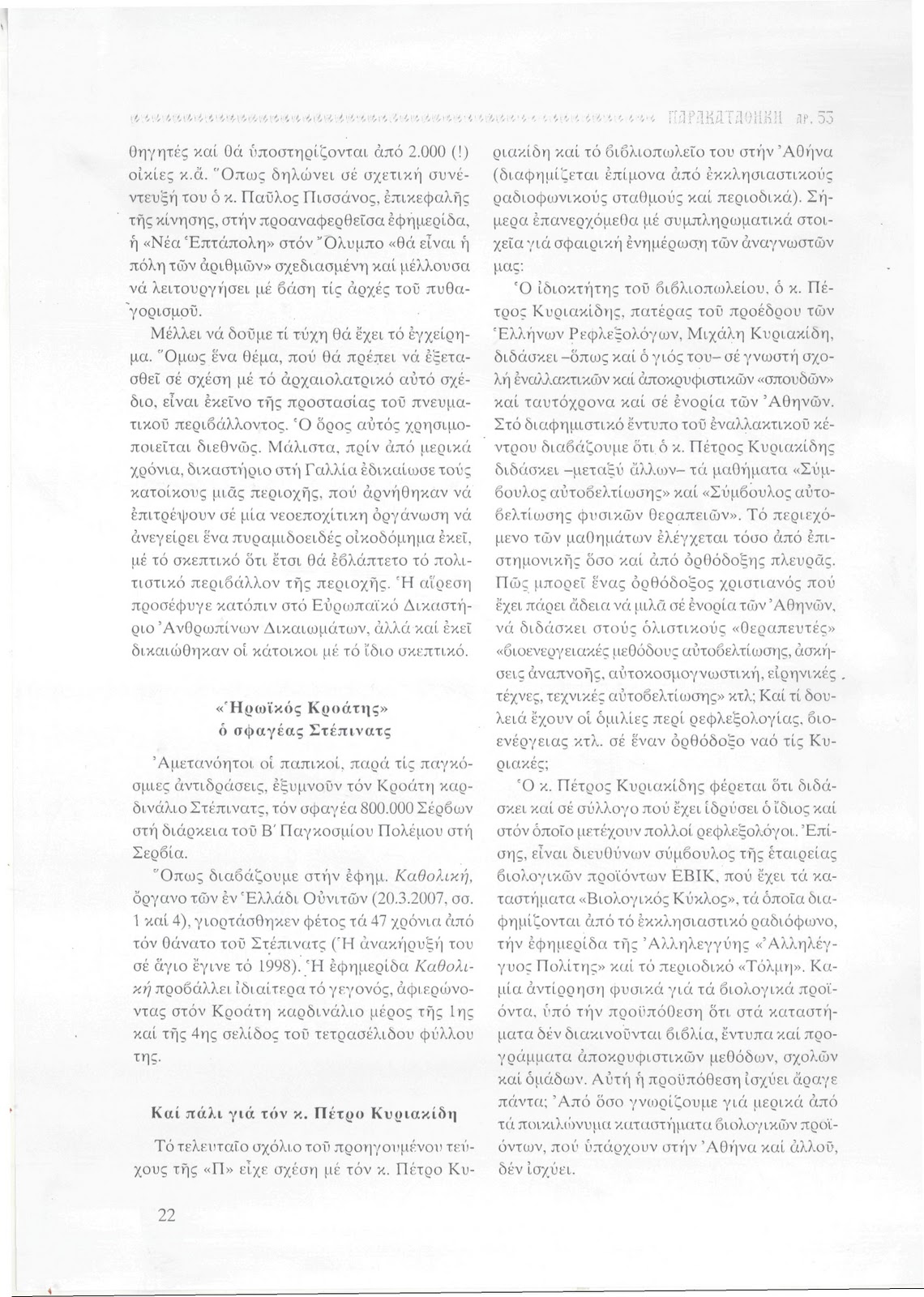 ΠΑΡΑΚΑΤΑΘΗΚΗ ΑΡ. 53

θηγητές καί θά ὑποστηρίζονται ἀπό 2.000 (!) οἰκίες κ.ἄ. Ὅπως δηλώνει σέ σχετική συνέντευξή του ὁ κ. Παῦλος Πισσάνος, ἐπικεφαλῆς τῆς κίνησης, στήν προαναφερθεῖσα ἐφημερίδα, ἡ «Νέα Ἑπτάπολη» στόν Ὄλυμπο «θά εἶναι ἡ πόλη τῶν ἀριθμῶν» σχεδιασμένη καί μέλλουσα νά λειτουργήσει μέ βάση τίς ἀρχές τοῦ πυθαγορισμοῦ.

Μέλλει νά δοῦμε τί τύχη θά ἔχει τό ἐγχείρημα. Ὅμως ἕνα θέμα, πού θά πρέπει νά ἐξετασθεῖ σέ σχέση μέ τό ἀρχαιολατρικό αὐτό σχέδιο, εἶναι ἐκεῖνο τῆς προστασίας τοῦ πνευματικοῦ περιβάλλοντος. Ὁ ὅρος αὐτός χρησιμοποιεῖται διεθνῶς. Μάλιστα, πρίν ἀπό μερικά χρόνια, δικαστήριο στή Γαλλία ἐδικαίωσε τούς κατοίκους μιᾶς περιοχῆς, πού ἀρνήθηκαν νά ἐπιτρέψουν σέ μία νεοεποχίτικη ὀργάνωση νά ἀνεγείρει ἕνα πυραμιδοειδές οἰκοδόμημα ἐκεῖ, μέ τό σκεπτικό ὅτι ἔτσι θά ἐβλάπτετο τό πολιτιστικό περιβάλλον τῆς περιοχῆς. Ἡ αἵρεση προσέφυγε κατόπιν στό Εὐρωπαϊκό Δικαστήριο Ἀνθρωπίνων Δικαιωμάτων, ἀλλά καί ἐκεῖ δικαιώθηκαν οἱ κάτοικοι μέ τό ἴδιο σκεπτικό.

«Ἡρωϊκός Κροάτης» ὁ σφαγέας Στέπινατς

Ἀμετανόητοι οἱ παπικοί, παρά τίς παγκόσμιες ἀντιδράσεις, ἐξυμνοῦν τόν Κροάτη καρδινάλιο Στέπινατς, τόν σφαγέα 800.000 Σέρβων στή διάρκεια τοῦ Β΄ Παγκοσμίου Πολέμου στή Σερβία.

Ὅπως διαβάζουμε στήν ἐφημ. Καθολική, ὄργανο τῶν ἐν Ἑλλάδι Οὐνιτῶν (20.3.2007, σσ. 1 καί 4), γιορτάσθηκεν φέτος τά 47 χρόνια ἀπό τόν θάνατο τοῦ Στέπινατς (Ἡ ἀνακήρυξή του σέ ἅγιο ἔγινε τό 1998). Ἡ ἐφημερίδα Καθολική προβάλλει ἰδιαίτερα τό γεγονός, ἀφιερώνοντας στόν Κροάτη καρδινάλιο μέρος τῆς 1ης καί τῆς 4ης σελίδος τοῦ τετρασέλιδου φύλλου της.

Καί πάλι γιά τόν κ. Πέτρο Κυριακίδη

Τό τελευταῖο σχόλιο τοῦ προηγουμένου τεύχους τῆς «Π» εἶχε σχέση μέ τόν κ. Πέτρο Κυριακίδη καί τό βιβλιοπωλεῖο του στήν Ἀθήνα (διαφημίζεται ἐπίμονα ἀπό ἐκκλησιαστικούς ραδιοφωνικούς σταθμούς καί περιοδικά). Σήμερα ἐπανερχόμεθα μέ συμπληρωματικά στοιχεῖα γιά σφαιρική ἐνημέρωση τῶν ἀναγνωστῶν μας:

Ὁ ἰδιοκτήτης τοῦ βιβλιοπωλείου, ὁ κ. Πέτρος Κυριακίδης, πατέρας τοῦ προέδρου τῶν Ἑλλήνων Ρεφλεξολόγων, Μιχάλη Κυριακίδη, διδάσκει –ὅπως καί ὁ γιός του– σέ γνωστή σχολή ἐναλλακτικῶν καί ἀποκρυφιστικῶν «σπουδῶν» καί ταυτόχρονα καί σέ ἐνορία τῶν Ἀθηνῶν. Στό διαφημιστικό ἔντυπο τοῦ ἐναλλακτικοῦ κέντρου διαβάζουμε ὅτι ὁ κ. Πέτρος Κυριακίδης διδάσκει –μεταξύ ἄλλων– τά μαθήματα «Σύμβουλος αὐτοβελτίωσης» καί «Σύμβουλος αὐτοβελτίωσης φυσικῶν θεραπειῶν». Τό περιεχόμενο τῶν μαθημάτων ἐλέγχεται τόσο ἀπό ἐπιστημονικῆς ὅσο καί ἀπό ὀρθόδοξης πλευρᾶς. Πῶς μπορεῖ ἕνας ὀρθόδοξος χριστιανός πού ἔχει πάρει ἄδεια νά μιλᾶ σέ ἐνορία τῶν Ἀθηνῶν, νά διδάσκει στούς ὁλιστικούς «θεραπευτές» «βιοενεργειακές μεθόδους αὐτοβελτίωσης, ἀσκήσεις ἀναπνοῆς, αὐτοκοσμογνωστική, εἰρηνικές τέχνες, τεχνικές αὐτοβελτίωσης» κτλ; Καί τί δουλειά ἔχουν οἱ ὁμιλίες περί ρεφλεξολογίας, βιοενέργειας κτλ. σέ ἕναν ὀρθόδοξο ναό τίς Κυριακές;

Ὁ κ. Πέτρος Κυριακίδης φέρεται ὅτι διδάσκει καί σέ σύλλογο πού ἔχει ἱδρύσει ὁ ἴδιος καί στόν ὁποῖο μετέχουν πολλοί ρεφλεξολόγοι. Ἐπίσης, εἶναι διευθύνων σύμβουλος τῆς ἑταιρείας βιολογικῶν προϊόντων ΕΒΙΚ, πού ἔχει τά καταστήματα «Βιολογικός Κύκλος», τά ὁποῖα διαφημίζονται ἀπό τό ἐκκλησιαστικό ραδιόφωνο, τήν ἐφημερίδα τῆς Ἀλληλεγγύης «Ἀλληλέγγυος Πολίτης» καί τό περιοδικό «Τόλμη». Καμία ἀντίρρηση φυσικά γιά τά βιολογικά προϊόντα, ὑπό τήν προϋπόθεση ὅτι στά καταστήματα δέν διακινοῦνται βιβλία, ἔντυπα καί προγράμματα ἀποκρυφιστικῶν μεθόδων, σχολῶν καί ὁμάδων. Αὐτή ἡ προϋπόθεση ἰσχύει ἄραγε πάντα; Ἀπό ὅσο γνωρίζουμε γιά μερικά ἀπό τά ποικιλώνυμα καταστήματα βιολογικῶν προϊόντων, πού ὑπάρχουν στήν Ἀθήνα καί ἀλλοῦ, δέν ἰσχύει.

22